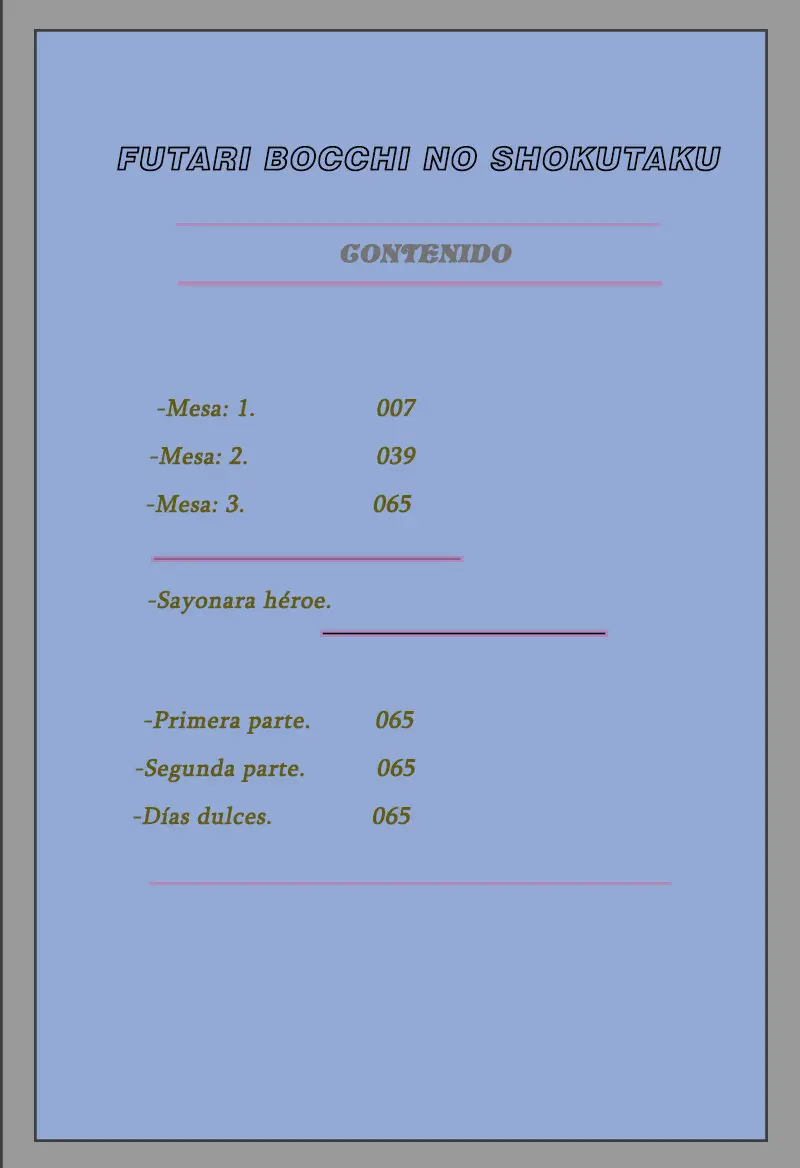 FUTARI BOCCHI NO SHOKUTAKU

CONTENIDO

-Mesa: 1. 007

-Mesa: 2. 039

-Mesa: 3. 065

-Sayonara héroe.

-Primera parte. 065

-Segunda parte. 065

-Días dulces. 065